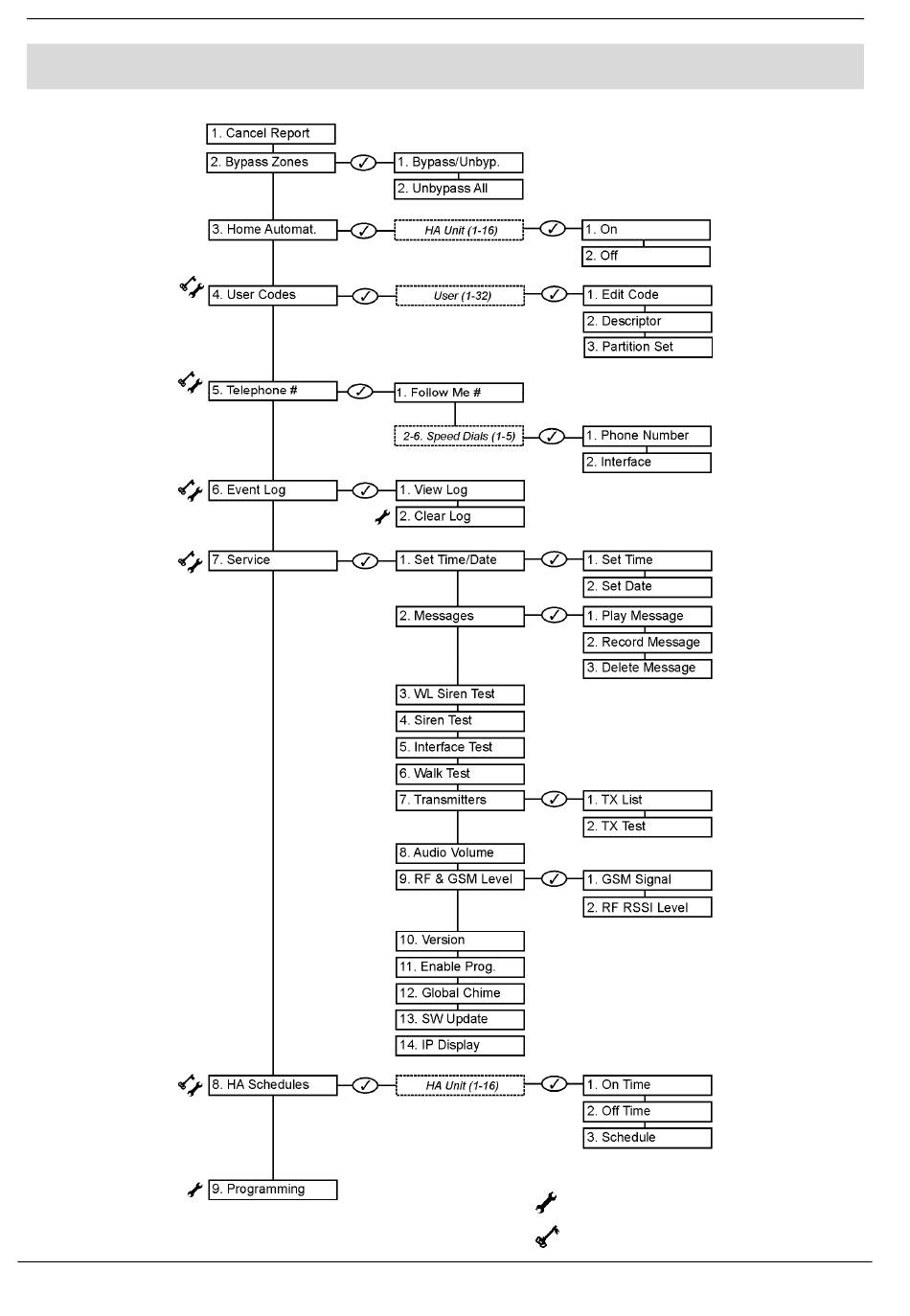 1. Cancel Report

2. Bypass Zones
1. Bypass/Unbyp.
2. Unbypass All

3. Home Automat.
HA Unit (1-16)
1. On
2. Off

4. User Codes
User (1-32)
1. Edit Code
2. Descriptor
3. Partition Set

5. Telephone #
1. Follow Me #
2-6. Speed Dials (1-5)
1. Phone Number
2. Interface

6. Event Log
1. View Log
2. Clear Log

7. Service
1. Set Time/Date
1. Set Time
2. Set Date
2. Messages
1. Play Message
2. Record Message
3. Delete Message
3. WL Siren Test
4. Siren Test
5. Interface Test
6. Walk Test
7. Transmitters
1. TX List
2. TX Test
8. Audio Volume
9. RF & GSM Level
1. GSM Signal
2. RF RSSI Level
10. Version
11. Enable Prog.
12. Global Chime
13. SW Update
14. IP Display

8. HA Schedules
HA Unit (1-16)
1. On Time
2. Off Time
3. Schedule

9. Programming